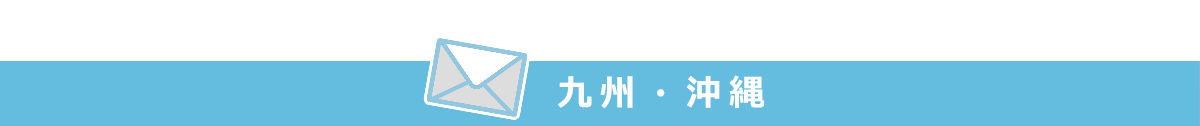 九州・沖縄